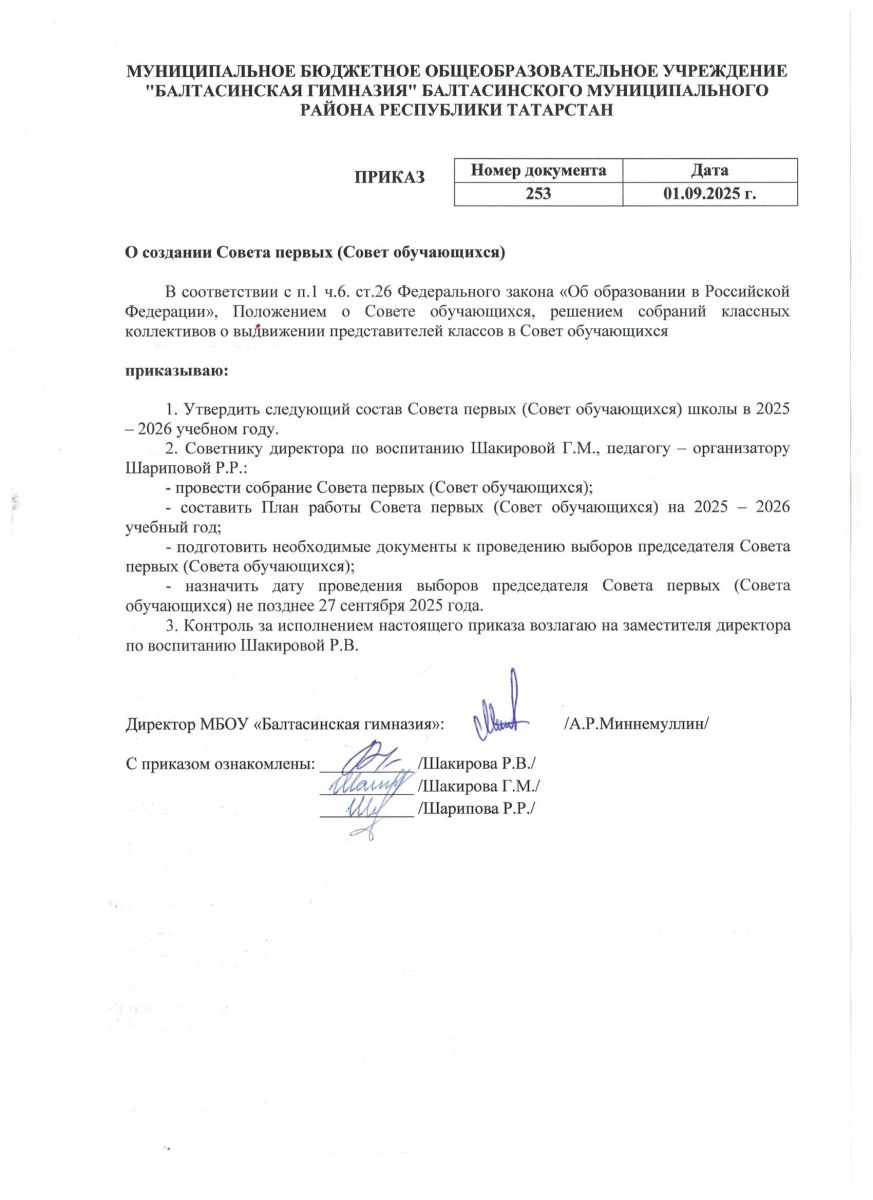 МУНИЦИПАЛЬНОЕ БЮДЖЕТНОЕ ОБЩЕОБРАЗОВАТЕЛЬНОЕ УЧРЕЖДЕНИЕ "БАЛТАСИНСКАЯ ГИМНАЗИЯ" БАЛТАСИНСКОГО МУНИЦИПАЛЬНОГО РАЙОНА РЕСПУБЛИКИ ТАТАРСТАН

ПРИКАЗ

| Номер документа | Дата |
|---|---|
| 253 | 01.09.2025 г. |

О создании Совета первых (Совет обучающихся)

В соответствии с п.1 ч.6. ст.26 Федерального закона «Об образовании в Российской Федерации», Положением о Совете обучающихся, решением собраний классных коллективов о выдвижении представителей классов в Совет обучающихся

приказываю:

1. Утвердить следующий состав Совета первых (Совет обучающихся) школы в 2025 – 2026 учебном году.
2. Советнику директора по воспитанию Шакировой Г.М., педагогу – организатору Шариповой Р.Р.:
- провести собрание Совета первых (Совет обучающихся);
- составить План работы Совета первых (Совет обучающихся) на 2025 – 2026 учебный год;
- подготовить необходимые документы к проведению выборов председателя Совета первых (Совета обучающихся);
- назначить дату проведения выборов председателя Совета первых (Совета обучающихся) не позднее 27 сентября 2025 года.
3. Контроль за исполнением настоящего приказа возлагаю на заместителя директора по воспитанию Шакировой Р.В.

Директор МБОУ «Балтасинская гимназия»: /А.Р.Миннемуллин/

С приказом ознакомлены: /Шакирова Р.В./
/Шакирова Г.М./
/Шарипова Р.Р./